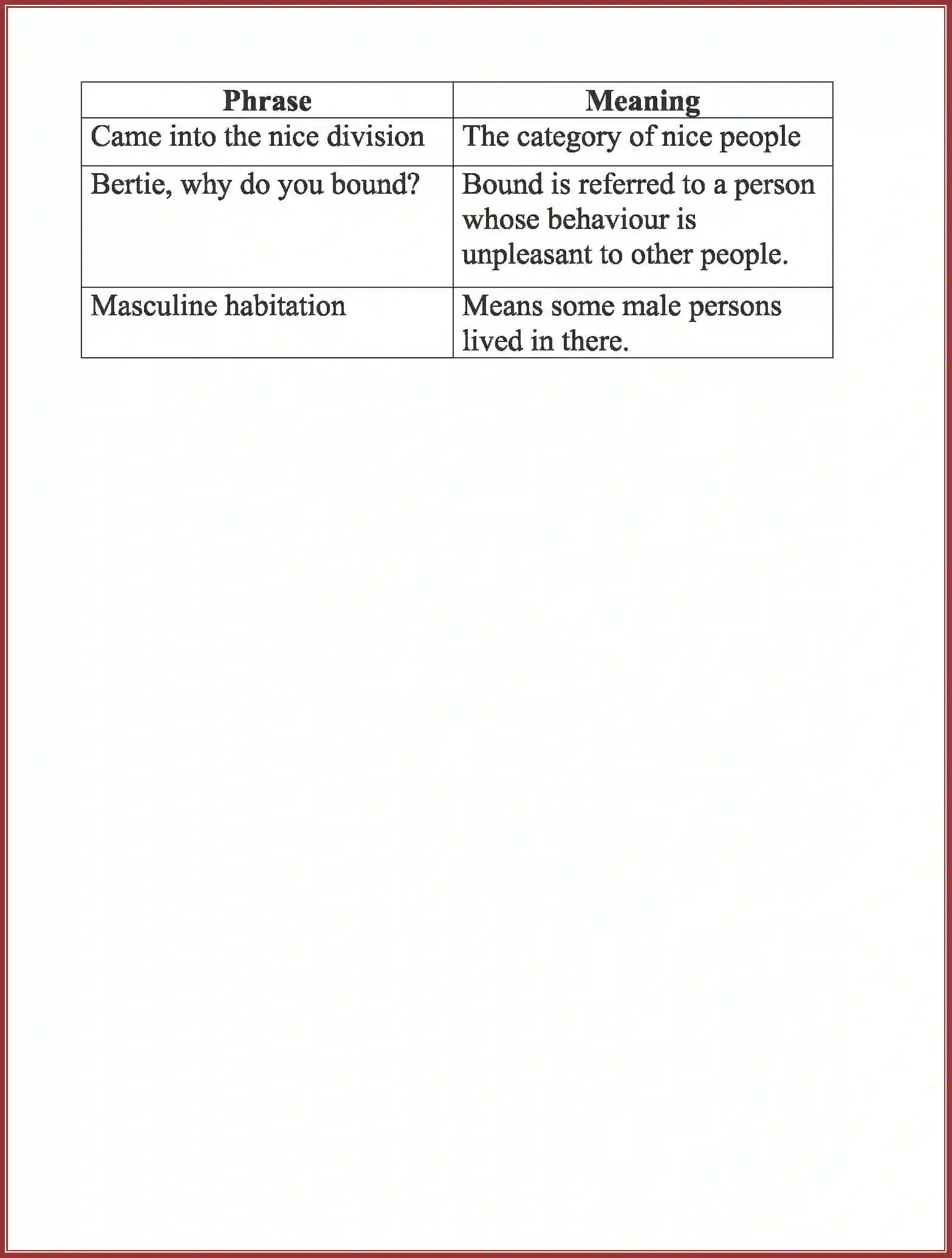 | Phrase | Meaning |
|---|---|
| Came into the nice division | The category of nice people |
| Bertie, why do you bound? | Bound is referred to a person whose behaviour is unpleasant to other people. |
| Masculine habitation | Means some male persons lived in there. |